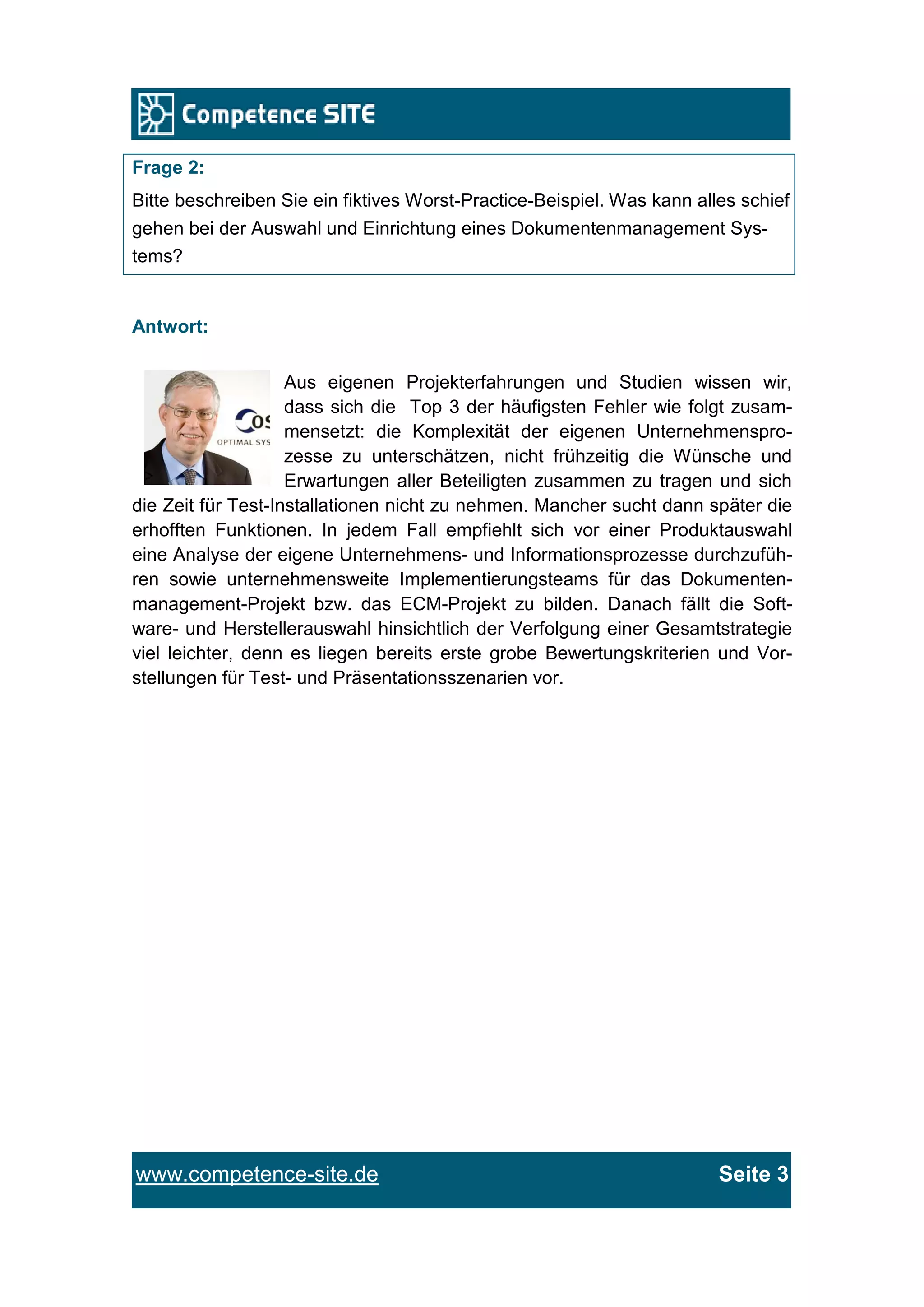 Competence SITE

Frage 2:

Bitte beschreiben Sie ein fiktives Worst-Practice-Beispiel. Was kann alles schief gehen bei der Auswahl und Einrichtung eines Dokumentenmanagement Systems?

Antwort:

OS
OPTIMAL SYS

Aus eigenen Projekterfahrungen und Studien wissen wir, dass sich die Top 3 der häufigsten Fehler wie folgt zusammensetzt: die Komplexität der eigenen Unternehmensprozesse zu unterschätzen, nicht frühzeitig die Wünsche und Erwartungen aller Beteiligten zusammen zu tragen und sich die Zeit für Test-Installationen nicht zu nehmen. Mancher sucht dann später die erhofften Funktionen. In jedem Fall empfiehlt sich vor einer Produktauswahl eine Analyse der eigene Unternehmens- und Informationsprozesse durchzuführen sowie unternehmensweite Implementierungsteams für das Dokumentenmanagement-Projekt bzw. das ECM-Projekt zu bilden. Danach fällt die Software- und Herstellerauswahl hinsichtlich der Verfolgung einer Gesamtstrategie viel leichter, denn es liegen bereits erste grobe Bewertungskriterien und Vorstellungen für Test- und Präsentationsszenarien vor.

www.competence-site.de Seite 3